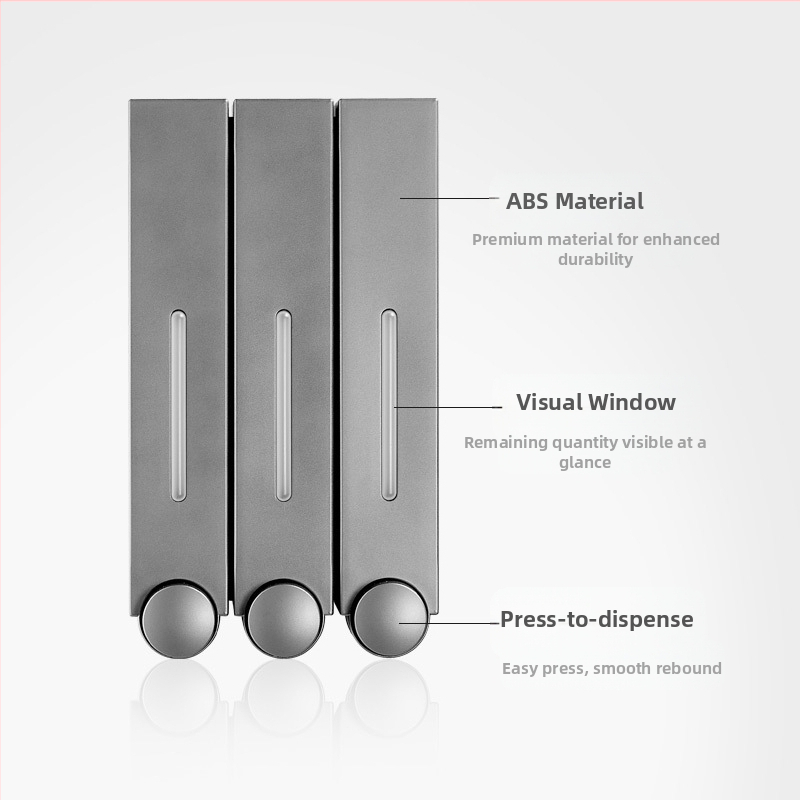 ABS Material

Premium material for enhanced durability

Visual Window

Remaining quantity visible at a glance

Press-to-dispense

Easy press, smooth rebound